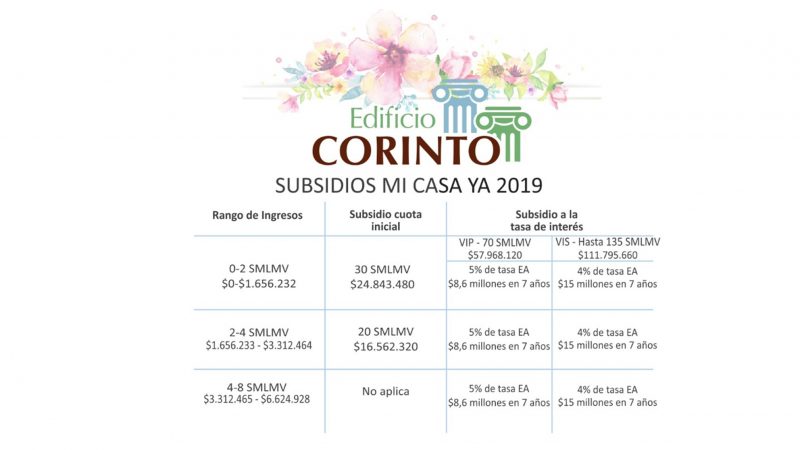 Edificio
CORINTO

SUBSIDIOS MI CASA YA 2019

| Rango de Ingresos | Subsidio cuota inicial | Subsidio a la tasa de interés | |
|---|---|---|---|
| | | VIP - 70 SMLMV $57.968.120 | VIS - Hasta 135 SMLMV $111.795.660 |
| 0-2 SMLMV $0-$1.656.232 | 30 SMLMV $24.843.480 | 5% de tasa EA $8,6 millones en 7 años | 4% de tasa EA $15 millones en 7 años |
| 2-4 SMLMV $1.656.233 - $3.312.464 | 20 SMLMV $16.562.320 | 5% de tasa EA $8,6 millones en 7 años | 4% de tasa EA $15 millones en 7 años |
| 4-8 SMLMV $3.312.465 - $6.624.928 | No aplica | 5% de tasa EA $8,6 millones en 7 años | 4% de tasa EA $15 millones en 7 años |